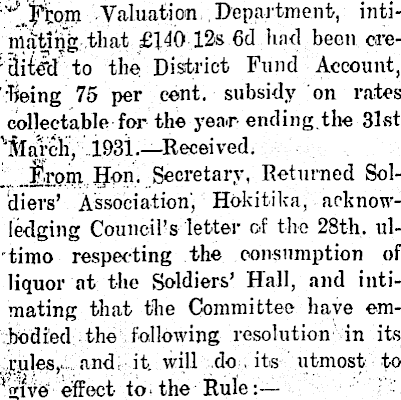 From Valuation Department, intimating that £140 12s 6d had been credited to the District Fund Account, being 75 per cent. subsidy on rates collectable for the year ending the 31st March, 1931.—Received.

From Hon. Secretary, Returned Soldiers' Association, Hokitika, acknowledging Council's letter of the 28th. ultimo respecting the consumption of liquor at the Soldiers' Hall, and intimating that the Committee have embodied the following resolution in its rules, and it will do its utmost to give effect to the Rule:—